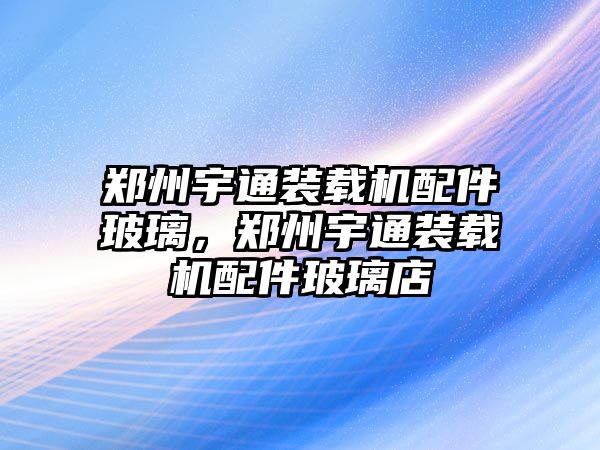 郑州宇通装载机配件玻璃，郑州宇通装载机配件玻璃店